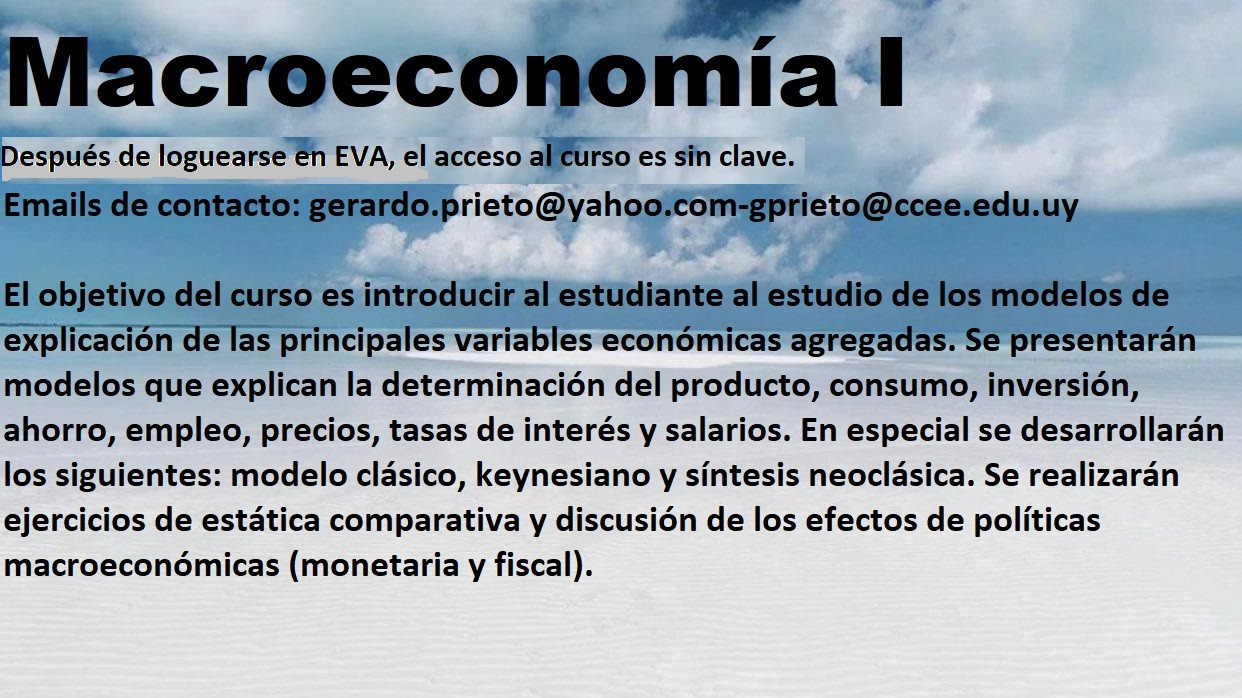 Macroeconomía I

Después de loguearse en EVA, el acceso al curso es sin clave.

Emails de contacto: gerardo.prieto@yahoo.com-gprieto@ccee.edu.uy

El objetivo del curso es introducir al estudiante al estudio de los modelos de explicación de las principales variables económicas agregadas. Se presentarán modelos que explican la determinación del producto, consumo, inversión, ahorro, empleo, precios, tasas de interés y salarios. En especial se desarrollarán los siguientes: modelo clásico, keynesiano y síntesis neoclásica. Se realizarán ejercicios de estática comparativa y discusión de los efectos de políticas macroeconómicas (monetaria y fiscal).